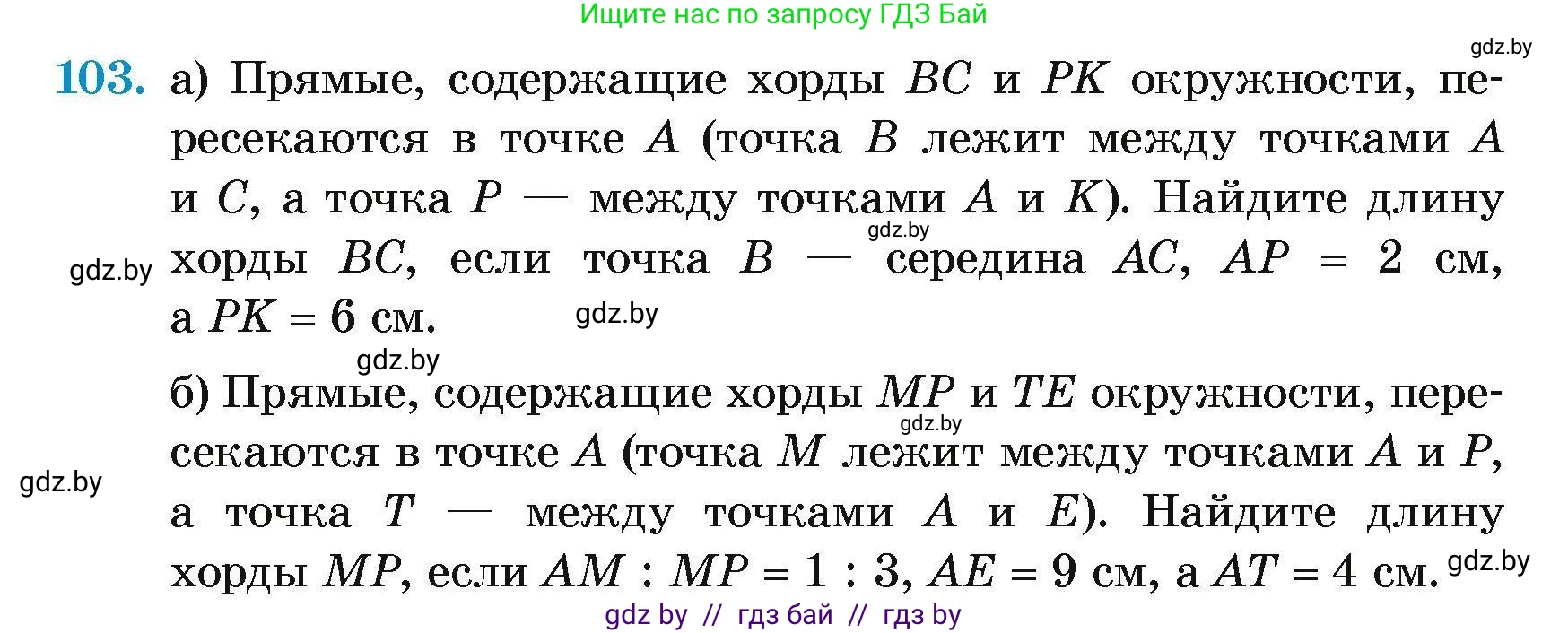 Ищите нас по запросу ГДЗ Бай

gdz.by

103. а) Прямые, содержащие хорды $BC$ и $PK$ окружности, пересекаются в точке $A$ (точка $B$ лежит между точками $A$ и $C$, а точка $P$ — между точками $A$ и $K$). Найдите длину хорды $BC$, если точка $B$ — середина $AC$, $AP = 2$ см, а $PK = 6$ см.

gdz.by gdz.by gdz.by gdz.by

б) Прямые, содержащие хорды $MP$ и $TE$ окружности, пересекаются в точке $A$ (точка $M$ лежит между точками $A$ и $P$, а точка $T$ — между точками $A$ и $E$). Найдите длину хорды $MP$, если $AM : MP = 1 : 3$, $AE = 9$ см, а $AT = 4$ см.

gdz.by gdz.by gdz.by

gdz by // гдз бай // гдз by